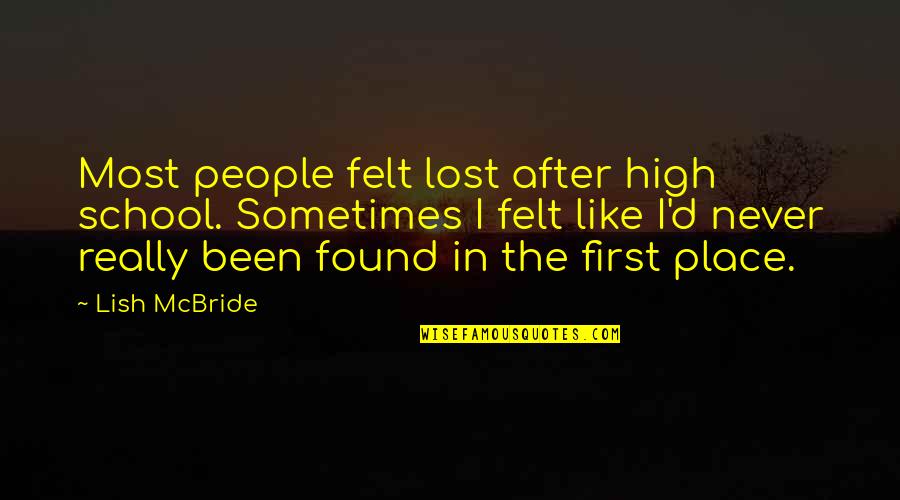 Most people felt lost after high school. Sometimes I felt like I'd never really been found in the first place.

~ Lish McBride

WISEFAMOUSQUOTES.COM